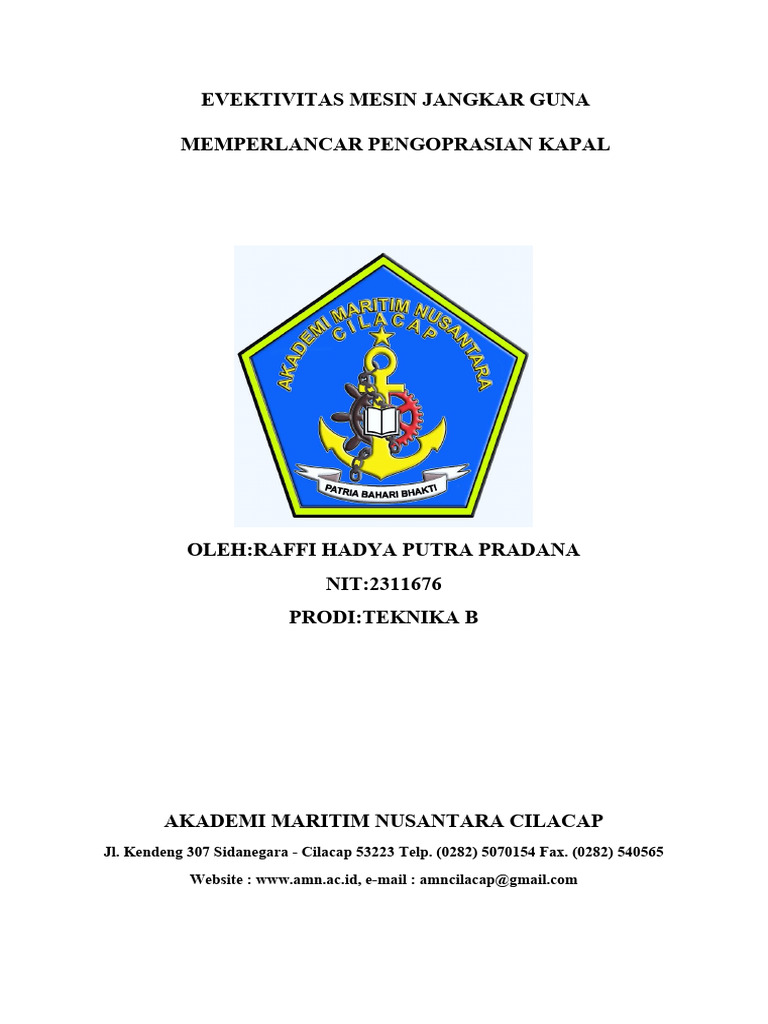 EVEKTIVITAS MESIN JANGKAR GUNA

MEMPERLANCAR PENGOPRASIAN KAPAL

AKADEMI MARITIM NUSANTARA
CILACAP

PATRIA BAHARI BHAKTI

OLEH:RAFFI HADYA PUTRA PRADANA
NIT:2311676
PRODI:TEKNIKA B

AKADEMI MARITIM NUSANTARA CILACAP
Jl. Kendeng 307 Sidanegara - Cilacap 53223 Telp. (0282) 5070154 Fax. (0282) 540565
Website : www.amn.ac.id, e-mail : amncilacap@gmail.com